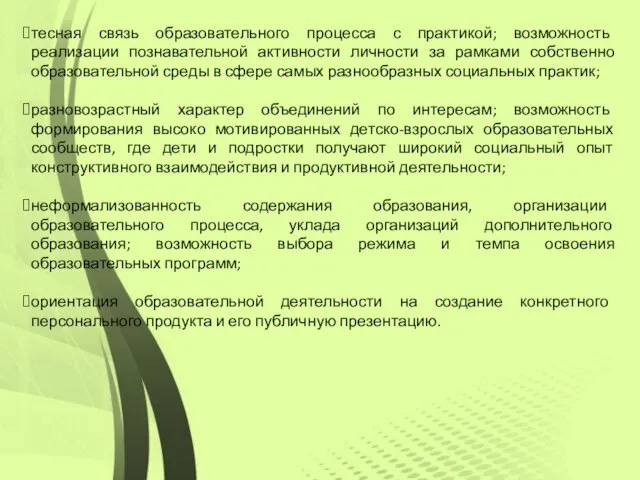 тесная связь образовательного процесса с практикой; возможность реализации познавательной активности личности за рамками собственно образовательной среды в сфере самых разнообразных социальных практик;

разновозрастный характер объединений по интересам; возможность формирования высоко мотивированных детско-взрослых образовательных сообществ, где дети и подростки получают широкий социальный опыт конструктивного взаимодействия и продуктивной деятельности;

неформализованность содержания образования, организации образовательного процесса, уклада организаций дополнительного образования; возможность выбора режима и темпа освоения образовательных программ;

ориентация образовательной деятельности на создание конкретного персонального продукта и его публичную презентацию.